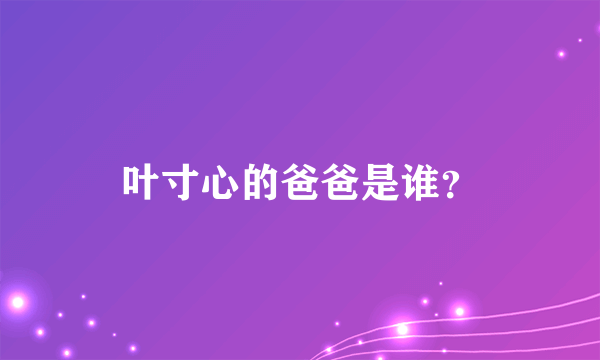 叶寸心的爸爸是谁?